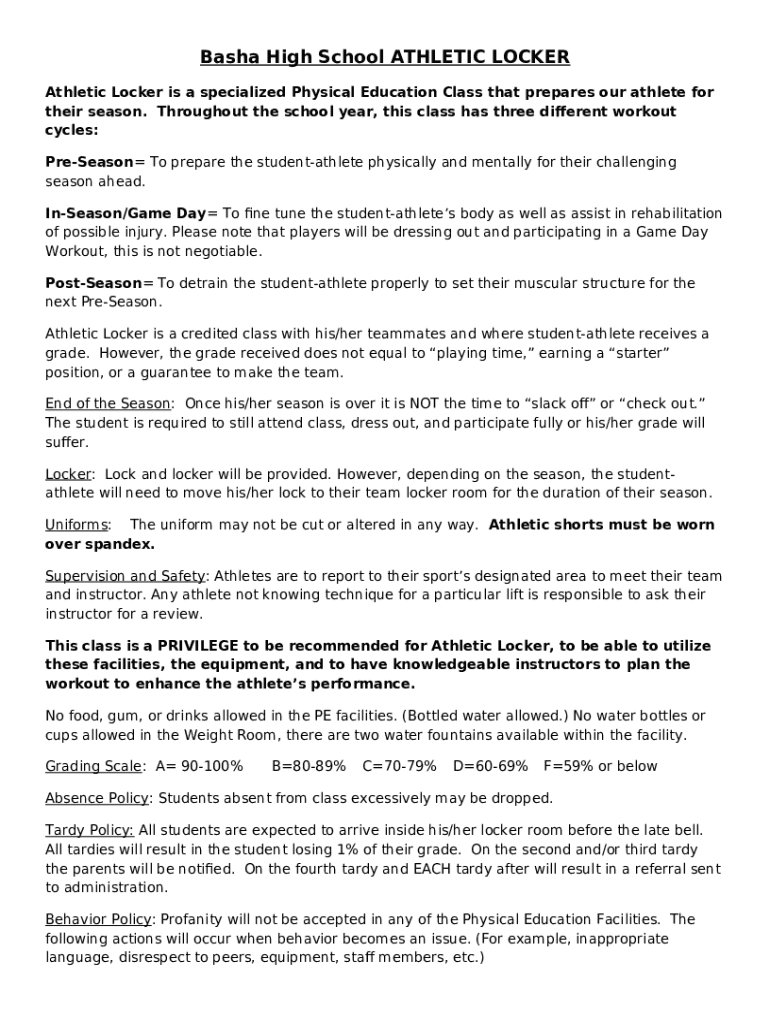 Basha High School ATHLETIC LOCKER

Athletic Locker is a specialized Physical Education Class that prepares our athlete for their season. Throughout the school year, this class has three different workout cycles:

Pre-Season= To prepare the student-athlete physically and mentally for their challenging season ahead.

In-Season/Game Day= To fine tune the student-athlete's body as well as assist in rehabilitation of possible injury. Please note that players will be dressing out and participating in a Game Day Workout, this is not negotiable.

Post-Season= To detrain the student-athlete properly to set their muscular structure for the next Pre-Season.

Athletic Locker is a credited class with his/her teammates and where student-athlete receives a grade. However, the grade received does not equal to "playing time," earning a "starter" position, or a guarantee to make the team.

End of the Season: Once his/her season is over it is NOT the time to "slack off" or "check out." The student is required to still attend class, dress out, and participate fully or his/her grade will suffer.

Locker: Lock and locker will be provided. However, depending on the season, the student-athlete will need to move his/her lock to their team locker room for the duration of their season.

Uniforms: The uniform may not be cut or altered in any way. Athletic shorts must be worn over spandex.

Supervision and Safety: Athletes are to report to their sport's designated area to meet their team and instructor. Any athlete not knowing technique for a particular lift is responsible to ask their instructor for a review.

This class is a PRIVILEGE to be recommended for Athletic Locker, to be able to utilize these facilities, the equipment, and to have knowledgeable instructors to plan the workout to enhance the athlete's performance.

No food, gum, or drinks allowed in the PE facilities. (Bottled water allowed.) No water bottles or cups allowed in the Weight Room, there are two water fountains available within the facility.

Grading Scale: A= 90-100% B=80-89% C=70-79% D=60-69% F=59% or below

Absence Policy: Students absent from class excessively may be dropped.

Tardy Policy: All students are expected to arrive inside his/her locker room before the late bell. All tardies will result in the student losing 1% of their grade. On the second and/or third tardy the parents will be notified. On the fourth tardy and EACH tardy after will result in a referral sent to administration.

Behavior Policy: Profanity will not be accepted in any of the Physical Education Facilities. The following actions will occur when behavior becomes an issue. (For example, inappropriate language, disrespect to peers, equipment, staff members, etc.)